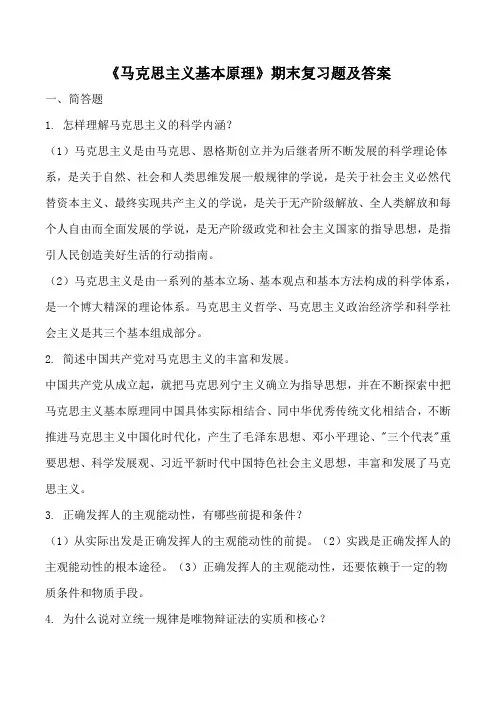 《马克思主义基本原理》期末复习题及答案

一、简答题

1. 怎样理解马克思主义的科学内涵？

（1）马克思主义是由马克思、恩格斯创立并为后继者所不断发展的科学理论体系，是关于自然、社会和人类思维发展一般规律的学说，是关于社会主义必然代替资本主义、最终实现共产主义的学说，是关于无产阶级解放、全人类解放和每个人自由而全面发展的学说，是无产阶级政党和社会主义国家的指导思想，是指引人民创造美好生活的行动指南。

（2）马克思主义是由一系列的基本立场、基本观点和基本方法构成的科学体系，是一个博大精深的理论体系。马克思主义哲学、马克思主义政治经济学和科学社会主义是其三个基本组成部分。

2. 简述中国共产党对马克思主义的丰富和发展。

中国共产党从成立起，就把马克思列宁主义确立为指导思想，并在不断探索中把马克思主义基本原理同中国具体实际相结合、同中华优秀传统文化相结合，不断推进马克思主义中国化时代化，产生了毛泽东思想、邓小平理论、"三个代表"重要思想、科学发展观、习近平新时代中国特色社会主义思想，丰富和发展了马克思主义。

3. 正确发挥人的主观能动性，有哪些前提和条件？

（1）从实际出发是正确发挥人的主观能动性的前提。（2）实践是正确发挥人的主观能动性的根本途径。（3）正确发挥人的主观能动性，还要依赖于一定的物质条件和物质手段。

4. 为什么说对立统一规律是唯物辩证法的实质和核心？